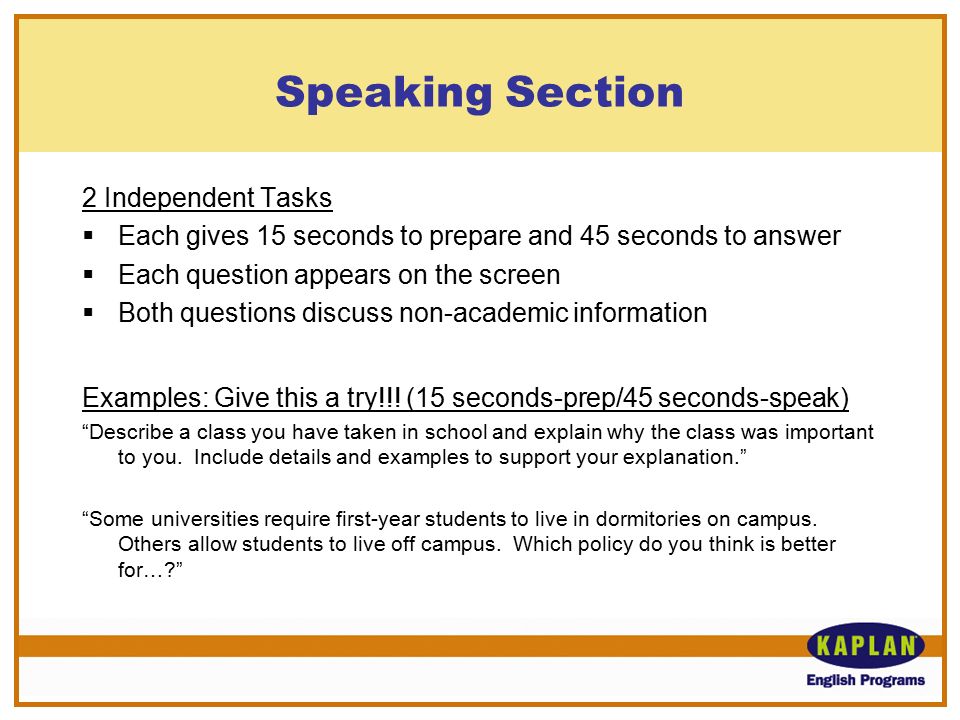 Speaking Section

2 Independent Tasks

▪ Each gives 15 seconds to prepare and 45 seconds to answer
▪ Each question appears on the screen
▪ Both questions discuss non-academic information

Examples: Give this a try!!! (15 seconds-prep/45 seconds-speak)

“Describe a class you have taken in school and explain why the class was important to you. Include details and examples to support your explanation.”

“Some universities require first-year students to live in dormitories on campus. Others allow students to live off campus. Which policy do you think is better for…?”

KAPLAN
English Programs